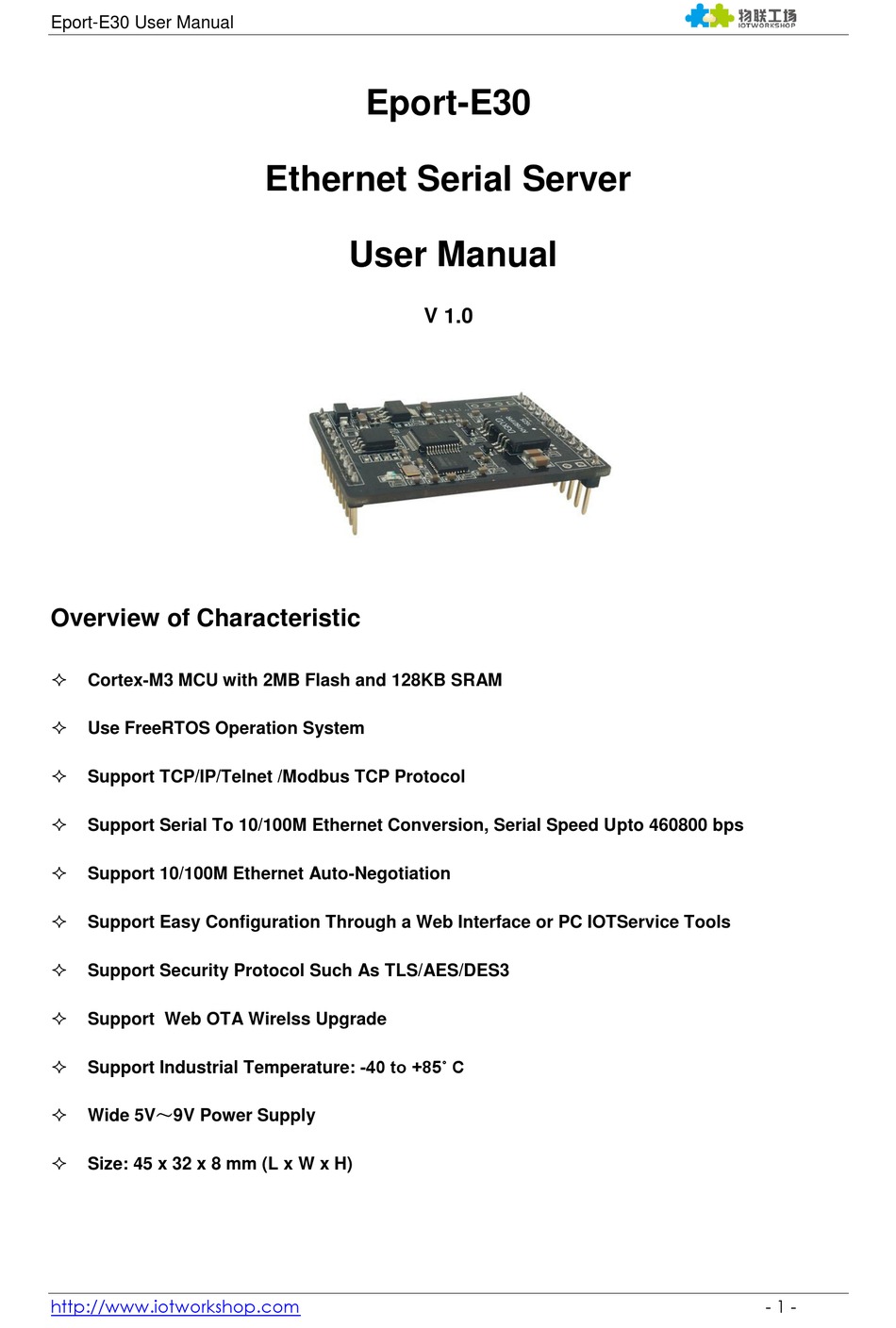 Eport-E30 User Manual

物联工场
IOTWORKSHOP

Eport-E30

Ethernet Serial Server

User Manual

V 1.0

Overview of Characteristic

✧ Cortex-M3 MCU with 2MB Flash and 128KB SRAM

✧ Use FreeRTOS Operation System

✧ Support TCP/IP/Telnet /Modbus TCP Protocol

✧ Support Serial To 10/100M Ethernet Conversion, Serial Speed Upto 460800 bps

✧ Support 10/100M Ethernet Auto-Negotiation

✧ Support Easy Configuration Through a Web Interface or PC IOTService Tools

✧ Support Security Protocol Such As TLS/AES/DES3

✧ Support Web OTA Wirelss Upgrade

✧ Support Industrial Temperature: -40 to +85° C

✧ Wide 5V～9V Power Supply

✧ Size: 45 x 32 x 8 mm (L x W x H)

http://www.iotworkshop.com

- 1 -